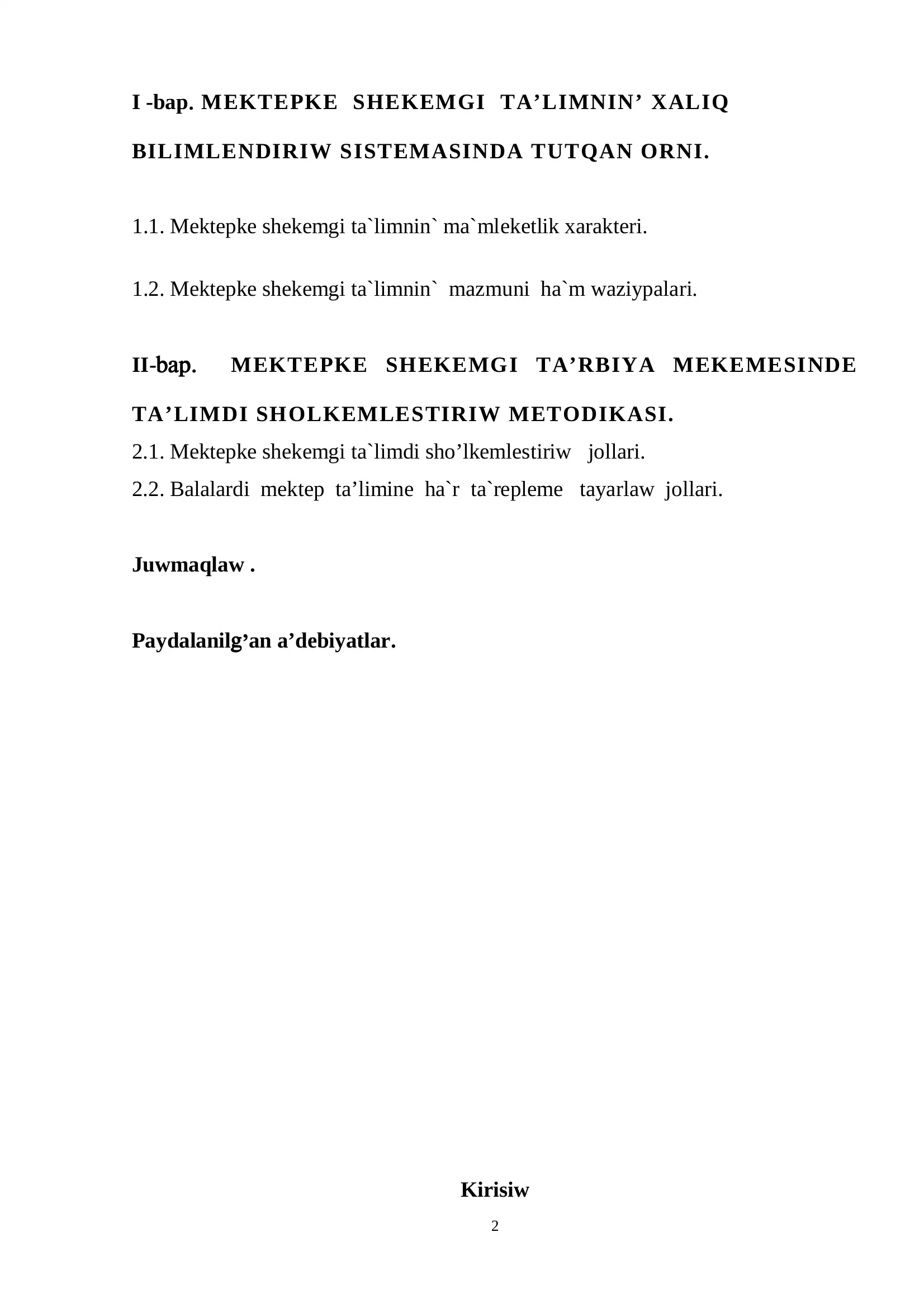 I -bap. MEKTEPKE SHEKEMGI TA’LIMNIN’ XALIQ BILIMLENDIRIW SISTEMASINDA TUTQAN ORNI.

1.1. Mektepke shekemgi ta`limnin` ma`mleketlik xarakteri.

1.2. Mektepke shekemgi ta`limnin` mazmuni ha`m waziypalari.

II-bap. MEKTEPKE SHEKEMGI TA’RBIYA MEKEMESINDE TA’LIMDI SHOLKEMLESTIRIW METODIKASI.

2.1. Mektepke shekemgi ta`limdi sho’lkemlestiriw jollari.

2.2. Balalardi mektep ta’limine ha`r ta`repleme tayarlaw jollari.

Juwmaqlaw .

Paydalanilg’an a’debiyatlar.

Kirisiw

2